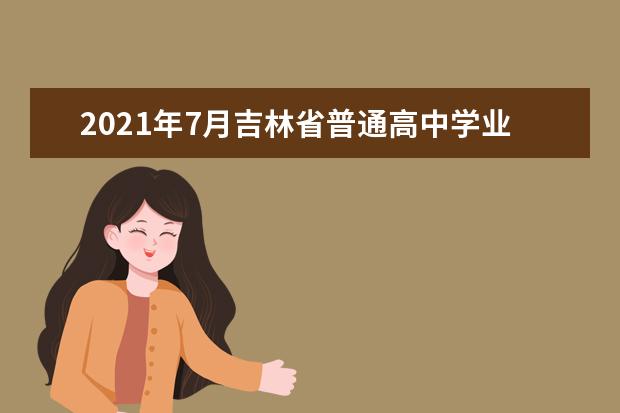 2021年7月吉林省普通高中学业